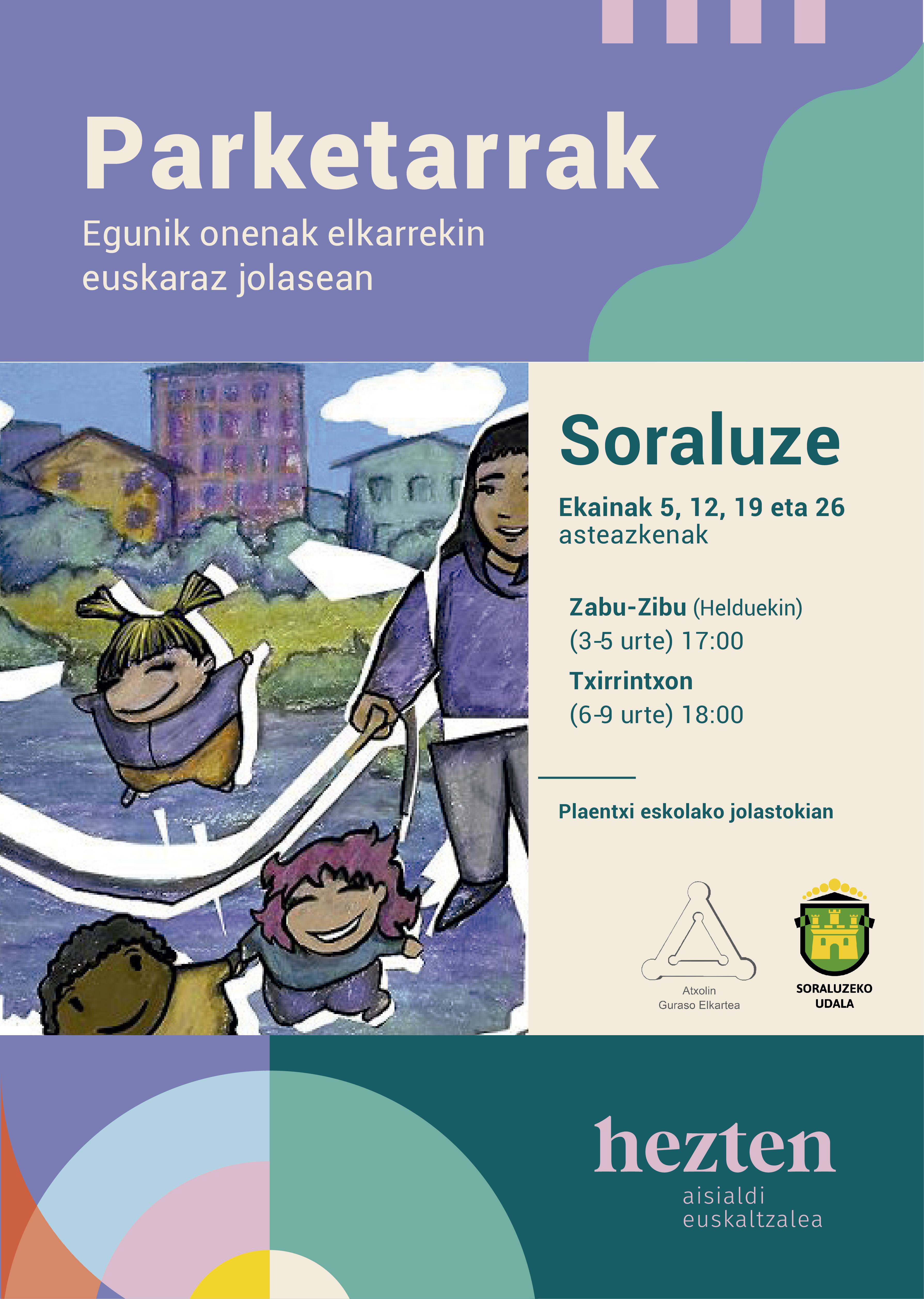 Parketarrak

Egunik onenak elkarrekin euskaraz jolasean

Soraluze

Ekainak 5, 12, 19 eta 26
asteazkenak

Zabu-Zibu (Helduekin)
(3-5 urte) 17:00
Txirrintxon
(6-9 urte) 18:00

Plaentxi eskolako jolastokian

Atxolin
Guraso Elkartea

SORALUZEKO
UDALA

hezten
aisialdi
euskaltzalea